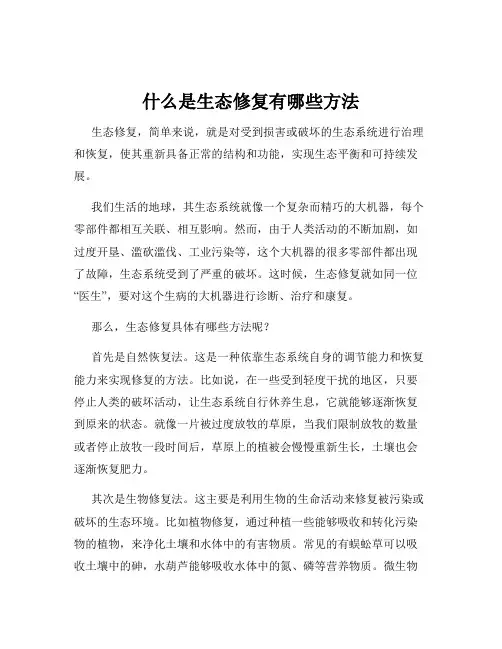 什么是生态修复有哪些方法

生态修复，简单来说，就是对受到损害或破坏的生态系统进行治理和恢复，使其重新具备正常的结构和功能，实现生态平衡和可持续发展。

我们生活的地球，其生态系统就像一个复杂而精巧的大机器，每个零部件都相互关联、相互影响。然而，由于人类活动的不断加剧，如过度开垦、滥砍滥伐、工业污染等，这个大机器的很多零部件都出现了故障，生态系统受到了严重的破坏。这时候，生态修复就如同一位“医生”，要对这个生病的大机器进行诊断、治疗和康复。

那么，生态修复具体有哪些方法呢？

首先是自然恢复法。这是一种依靠生态系统自身的调节能力和恢复能力来实现修复的方法。比如说，在一些受到轻度干扰的地区，只要停止人类的破坏活动，让生态系统自行休养生息，它就能够逐渐恢复到原来的状态。就像一片被过度放牧的草原，当我们限制放牧的数量或者停止放牧一段时间后，草原上的植被会慢慢重新生长，土壤也会逐渐恢复肥力。

其次是生物修复法。这主要是利用生物的生命活动来修复被污染或破坏的生态环境。比如植物修复，通过种植一些能够吸收和转化污染物的植物，来净化土壤和水体中的有害物质。常见的有蜈蚣草可以吸收土壤中的砷，水葫芦能够吸收水体中的氮、磷等营养物质。微生物